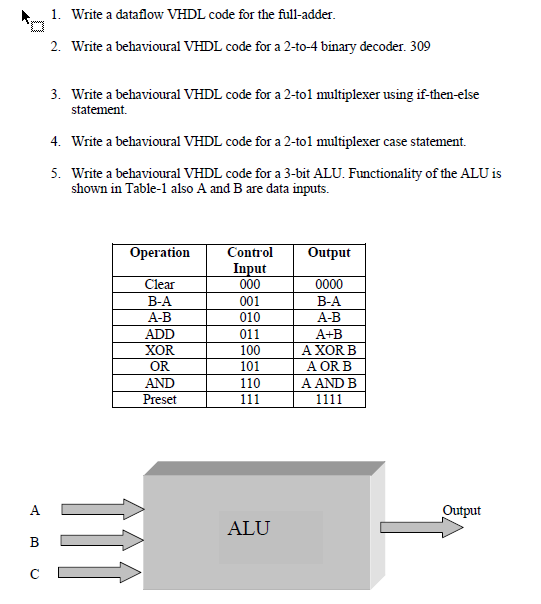 1. Write a dataflow VHDL code for the full-adder.

2. Write a behavioural VHDL code for a 2-to-4 binary decoder. 309

3. Write a behavioural VHDL code for a 2-to1 multiplexer using if-then-else statement.

4. Write a behavioural VHDL code for a 2-to1 multiplexer case statement.

5. Write a behavioural VHDL code for a 3-bit ALU. Functionality of the ALU is shown in Table-1 also A and B are data inputs.

| Operation | Control Input | Output |
|---|---|---|
| Clear | 000 | 0000 |
| B-A | 001 | B-A |
| A-B | 010 | A-B |
| ADD | 011 | A+B |
| XOR | 100 | A XOR B |
| OR | 101 | A OR B |
| AND | 110 | A AND B |
| Preset | 111 | 1111 |

A
B
C
ALU
Output